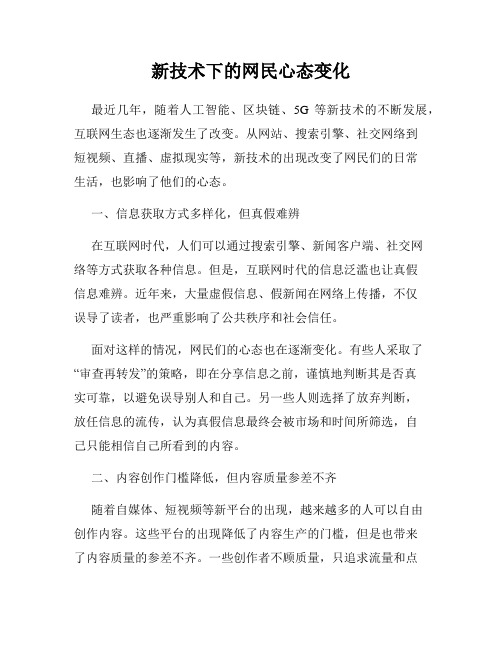 新技术下的网民心态变化

最近几年，随着人工智能、区块链、5G 等新技术的不断发展，互联网生态也逐渐发生了改变。从网站、搜索引擎、社交网络到短视频、直播、虚拟现实等，新技术的出现改变了网民们的日常生活，也影响了他们的心态。

一、信息获取方式多样化，但真假难辨

在互联网时代，人们可以通过搜索引擎、新闻客户端、社交网络等方式获取各种信息。但是，互联网时代的信息泛滥也让真假信息难辨。近年来，大量虚假信息、假新闻在网络上传播，不仅误导了读者，也严重影响了公共秩序和社会信任。

面对这样的情况，网民们的心态也在逐渐变化。有些人采取了“审查再转发”的策略，即在分享信息之前，谨慎地判断其是否真实可靠，以避免误导别人和自己。另一些人则选择了放弃判断，放任信息的流传，认为真假信息最终会被市场和时间所筛选，自己只能相信自己所看到的内容。

二、内容创作门槛降低，但内容质量参差不齐

随着自媒体、短视频等新平台的出现，越来越多的人可以自由创作内容。这些平台的出现降低了内容生产的门槛，但是也带来了内容质量的参差不齐。一些创作者不顾质量，只追求流量和点